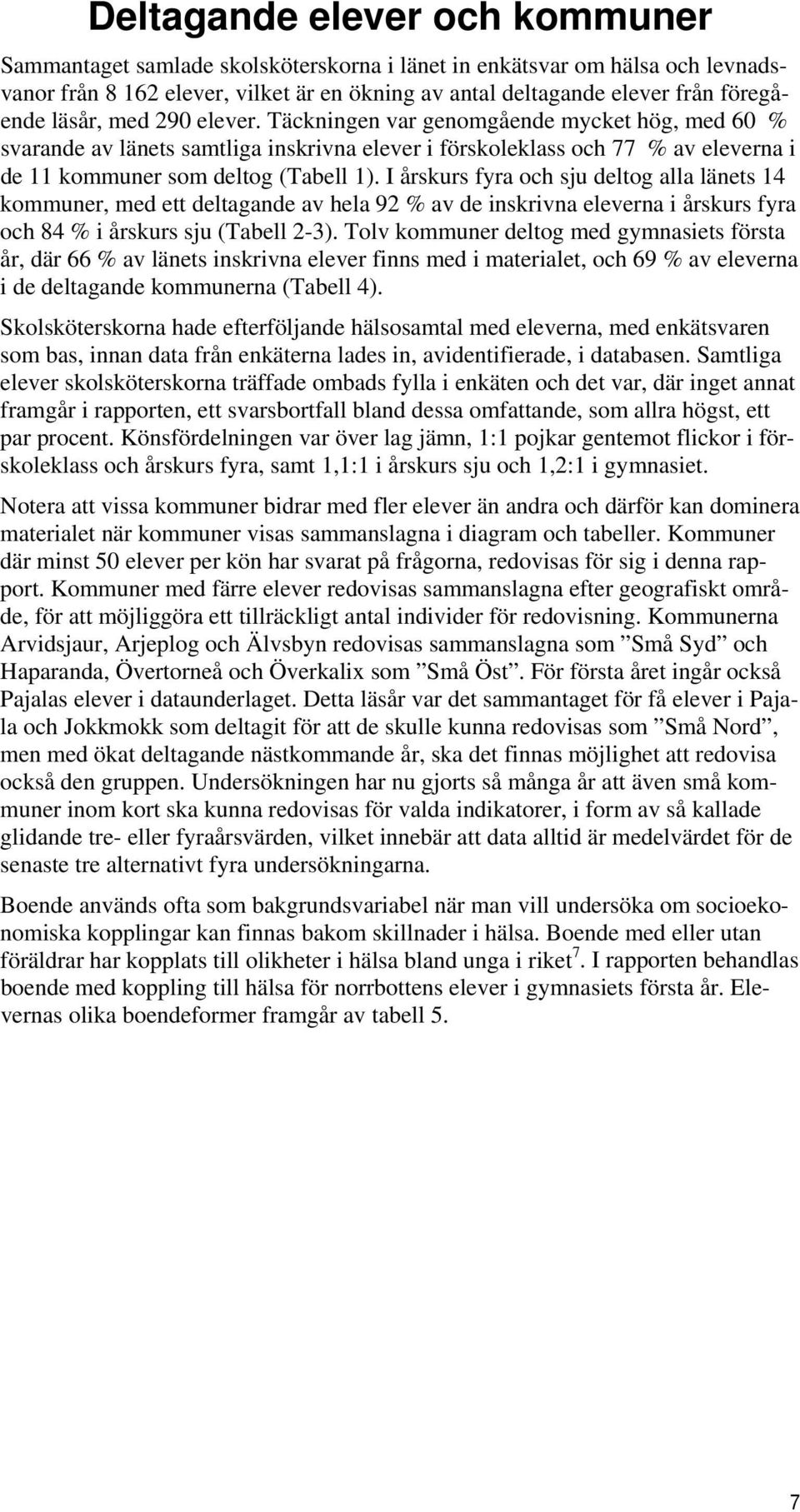 Deltagande elever och kommuner

Sammantaget samlade skolsköterskorna i länet in enkätsvar om hälsa och levnadsvanor från 8 162 elever, vilket är en ökning av antal deltagande elever från föregående läsår, med 290 elever. Täckningen var genomgående mycket hög, med 60 % svarande av länets samtliga inskrivna elever i förskoleklass och 77 % av eleverna i de 11 kommuner som deltog (Tabell 1). I årskurs fyra och sju deltog alla länets 14 kommuner, med ett deltagande av hela 92 % av de inskrivna eleverna i årskurs fyra och 84 % i årskurs sju (Tabell 2-3). Tolv kommuner deltog med gymnasiets första år, där 66 % av länets inskrivna elever finns med i materialet, och 69 % av eleverna i de deltagande kommunerna (Tabell 4).

Skolsköterskorna hade efterföljande hälsosamtal med eleverna, med enkätsvaren som bas, innan data från enkäterna lades in, avidentifierade, i databasen. Samtliga elever skolsköterskorna träffade ombads fylla i enkäten och det var, där inget annat framgår i rapporten, ett svarsbortfall bland dessa omfattande, som allra högst, ett par procent. Könsfördelningen var över lag jämn, 1:1 pojkar gentemot flickor i förskoleklass och årskurs fyra, samt 1,1:1 i årskurs sju och 1,2:1 i gymnasiet.

Notera att vissa kommuner bidrar med fler elever än andra och därför kan dominera materialet när kommuner visas sammanslagna i diagram och tabeller. Kommuner där minst 50 elever per kön har svarat på frågorna, redovisas för sig i denna rapport. Kommuner med färre elever redovisas sammanslagna efter geografiskt område, för att möjliggöra ett tillräckligt antal individer för redovisning. Kommunerna Arvidsjaur, Arjeplog och Älvsbyn redovisas sammanslagna som ”Små Syd” och Haparanda, Övertorneå och Överkalix som ”Små Öst”. För första året ingår också Pajalas elever i dataunderlaget. Detta läsår var det sammantaget för få elever i Pajala och Jokkmokk som deltagit för att de skulle kunna redovisas som ”Små Nord”, men med ökat deltagande nästkommande år, ska det finnas möjlighet att redovisa också den gruppen. Undersökningen har nu gjorts så många år att även små kommuner inom kort ska kunna redovisas för valda indikatorer, i form av så kallade glidande tre- eller fyraårsvärden, vilket innebär att data alltid är medelvärdet för de senaste tre alternativt fyra undersökningarna.

Boende används ofta som bakgrundsvariabel när man vill undersöka om socioekonomiska kopplingar kan finnas bakom skillnader i hälsa. Boende med eller utan föräldrar har kopplats till olikheter i hälsa bland unga i riket$^7$. I rapporten behandlas boende med koppling till hälsa för norrbottens elever i gymnasiets första år. Elevernas olika boendeformer framgår av tabell 5.

7